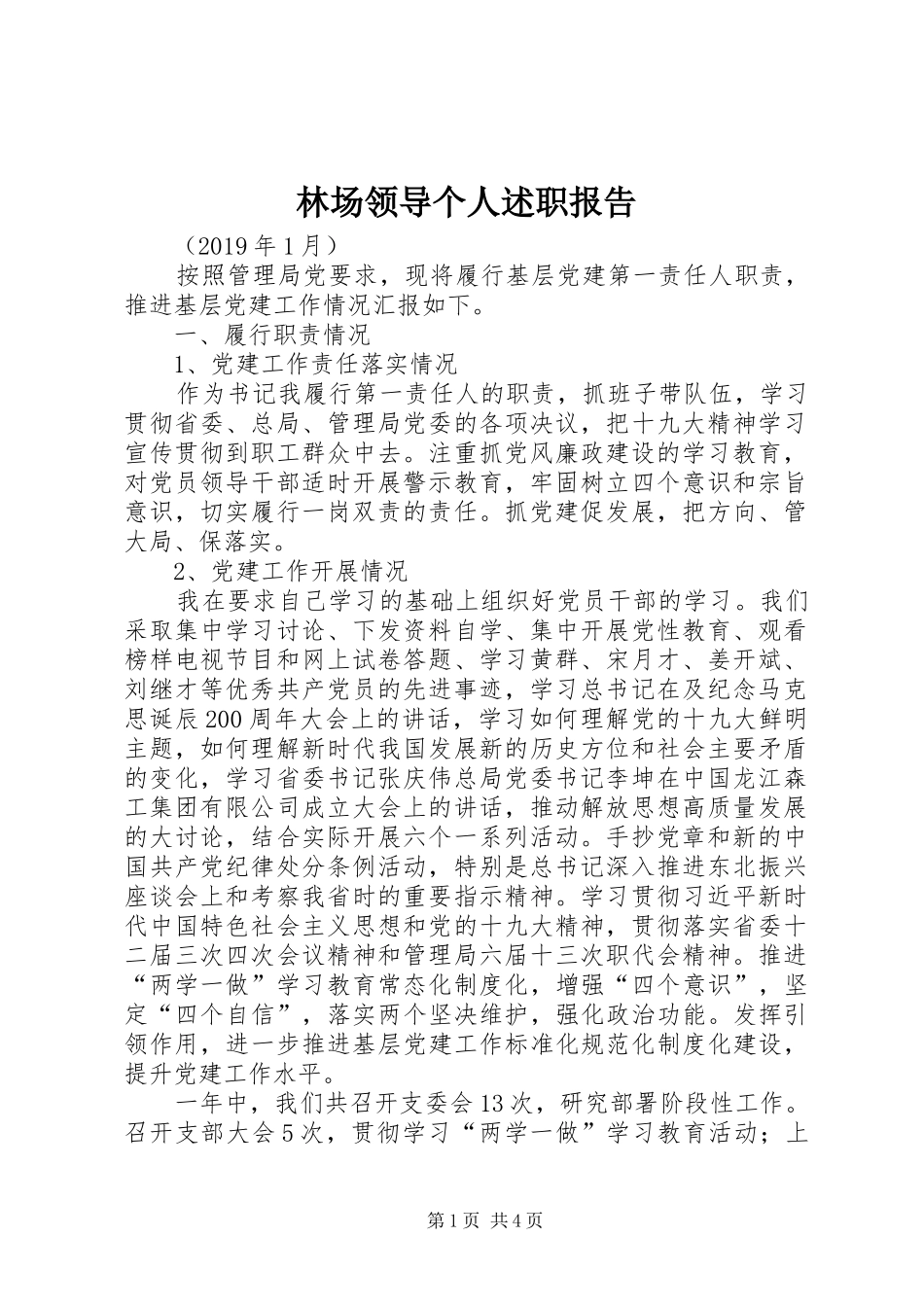 林场领导个人述职报告

（2019年1月）

按照管理局党要求，现将履行基层党建第一责任人职责，推进基层党建工作情况汇报如下。

一、履行职责情况

1、党建工作责任落实情况

作为书记我履行第一责任人的职责，抓班子带队伍，学习贯彻省委、总局、管理局党委的各项决议，把十九大精神学习宣传贯彻到职工群众中去。注重抓党风廉政建设的学习教育，对党员领导干部适时开展警示教育，牢固树立四个意识和宗旨意识，切实履行一岗双责的责任。抓党建促发展，把方向、管大局、保落实。

2、党建工作开展情况

我在要求自己学习的基础上组织好党员干部的学习。我们采取集中学习讨论、下发资料自学、集中开展党性教育、观看榜样电视节目和网上试卷答题、学习黄群、宋月才、姜开斌、刘继才等优秀共产党员的先进事迹，学习总书记在及纪念马克思诞辰200周年大会上的讲话，学习如何理解党的十九大鲜明主题，如何理解新时代我国发展新的历史方位和社会主要矛盾的变化，学习省委书记张庆伟总局党委书记李坤在中国龙江森工集团有限公司成立大会上的讲话，推动解放思想高质量发展的大讨论，结合实际开展六个一系列活动。手抄党章和新的中国共产党纪律处分条例活动，特别是总书记深入推进东北振兴座谈会上和考察我省时的重要指示精神。学习贯彻习近平新时代中国特色社会主义思想和党的十九大精神，贯彻落实省委十二届三次四次会议精神和管理局六届十三次职代会精神。推进“两学一做”学习教育常态化制度化，增强“四个意识”，坚定“四个自信”，落实两个坚决维护，强化政治功能。发挥引领作用，进一步推进基层党建工作标准化规范化制度化建设，提升党建工作水平。

一年中，我们共召开支委会13次，研究部署阶段性工作。召开支部大会5次，贯彻学习“两学一做”学习教育活动；上

第1页 共4页